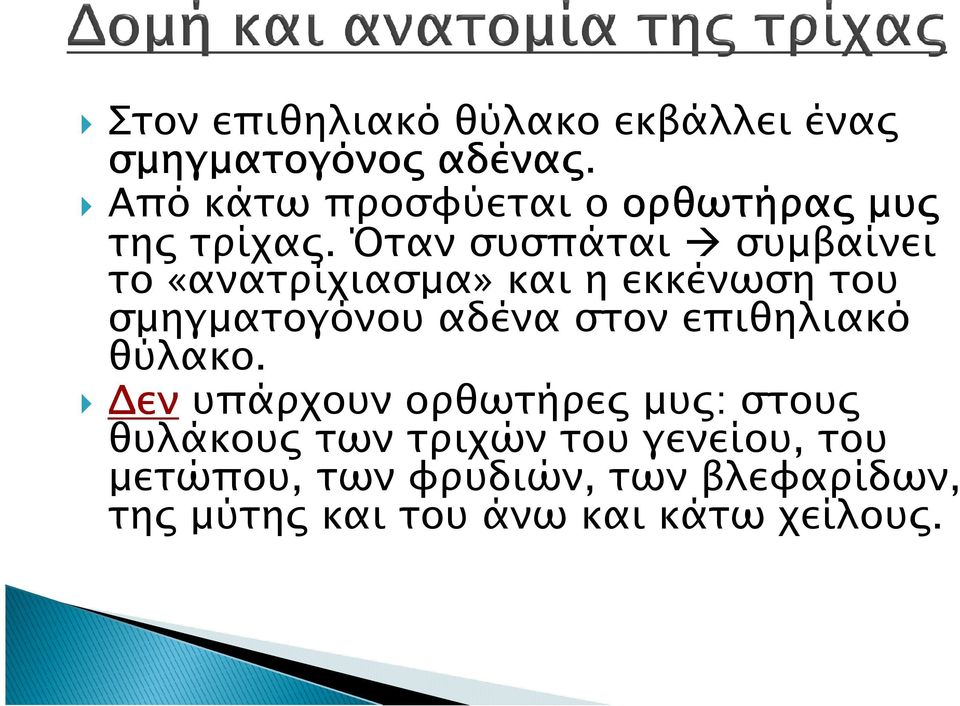 Δομή και ανατομία της τρίχας

Στον επιθηλιακό θύλακο εκβάλλει ένας σμηγματογόνος αδένας.

Από κάτω προσφύεται ο ορθωτήρας μυς της τρίχας. Όταν συσπάται → συμβαίνει το «ανατρίχιασμα» και η εκκένωση του σμηγματογόνου αδένα στον επιθηλιακό θύλακο.

Δεν υπάρχουν ορθωτήρες μυς: στους θυλάκους των τριχών του γενείου, του μετώπου, των φρυδιών, των βλεφαρίδων, της μύτης και του άνω και κάτω χείλους.